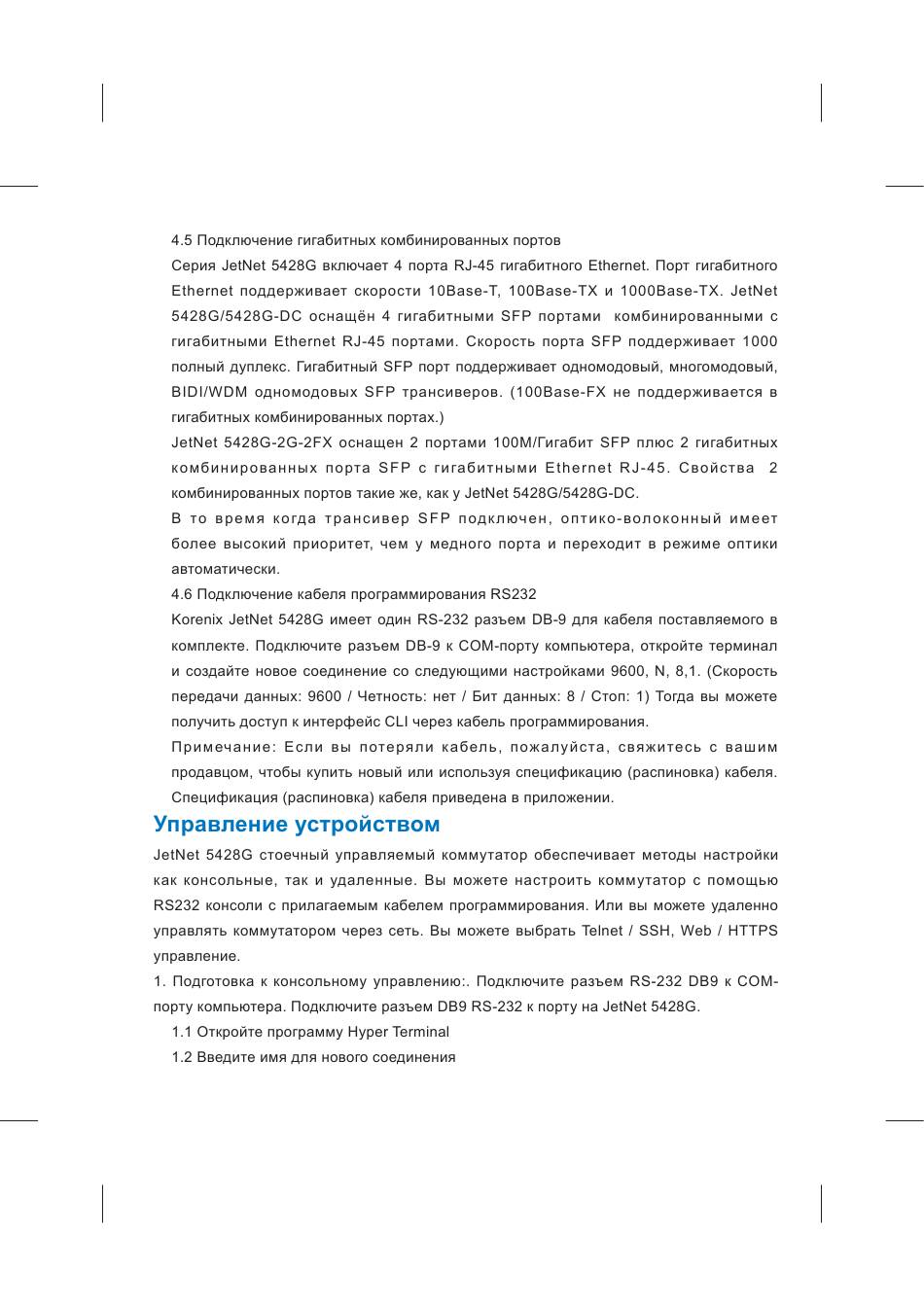 4.5 Подключение гигабитных комбинированных портов

Серия JetNet 5428G включает 4 порта RJ-45 гигабитного Ethernet. Порт гигабитного Ethernet поддерживает скорости 10Base-T, 100Base-TX и 1000Base-TX. JetNet 5428G/5428G-DC оснащён 4 гигабитными SFP портами комбинированными с гигабитными Ethernet RJ-45 портами. Скорость порта SFP поддерживает 1000 полный дуплекс. Гигабитный SFP порт поддерживает одномодовый, многомодовый, BIDI/WDM одномодовых SFP трансиверов. (100Base-FX не поддерживается в гигабитных комбинированных портах.)

JetNet 5428G-2G-2FX оснащен 2 портами 100M/Гигабит SFP плюс 2 гигабитных комбинированных порта SFP с гигабитными Ethernet RJ-45. Свойства 2 комбинированных портов такие же, как у JetNet 5428G/5428G-DC.

В то время когда трансивер SFP подключен, оптико-волоконный имеет более высокий приоритет, чем у медного порта и переходит в режиме оптики автоматически.

4.6 Подключение кабеля программирования RS232

Korenix JetNet 5428G имеет один RS-232 разъем DB-9 для кабеля поставляемого в комплекте. Подключите разъем DB-9 к COM-порту компьютера, откройте терминал и создайте новое соединение со следующими настройками 9600, N, 8,1. (Скорость передачи данных: 9600 / Четность: нет / Бит данных: 8 / Стоп: 1) Тогда вы можете получить доступ к интерфейс CLI через кабель программирования.

Примечание: Если вы потеряли кабель, пожалуйста, свяжитесь с вашим продавцом, чтобы купить новый или используя спецификацию (распиновка) кабеля. Спецификация (распиновка) кабеля приведена в приложении.

Управление устройством

JetNet 5428G стоечный управляемый коммутатор обеспечивает методы настройки как консольные, так и удаленные. Вы можете настроить коммутатор с помощью RS232 консоли с прилагаемым кабелем программирования. Или вы можете удаленно управлять коммутатором через сеть. Вы можете выбрать Telnet / SSH, Web / HTTPS управление.

1. Подготовка к консольному управлению:. Подключите разъем RS-232 DB9 к COM-порту компьютера. Подключите разъем DB9 RS-232 к порту на JetNet 5428G.

1.1 Откройте программу Hyper Terminal

1.2 Введите имя для нового соединения